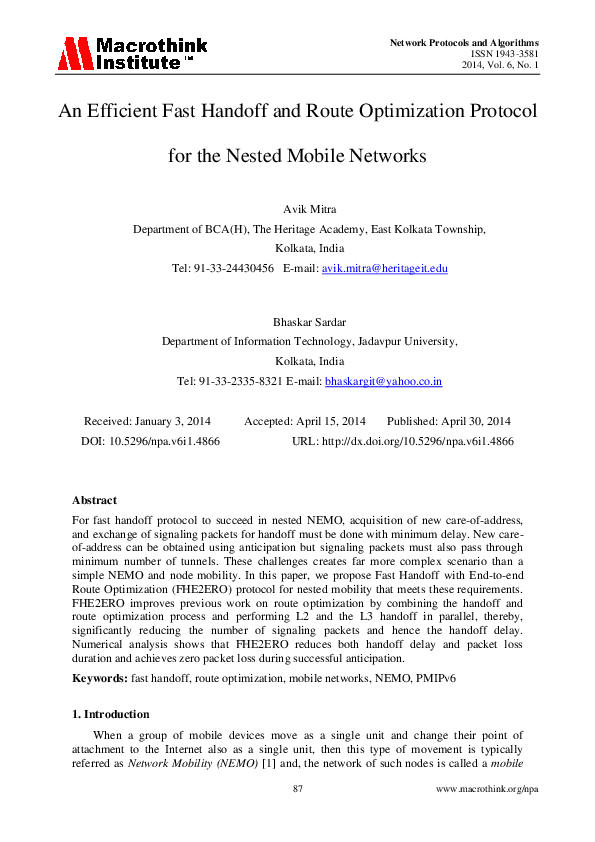 Macrothink Institute™

Network Protocols and Algorithms
ISSN 1943-3581
2014, Vol. 6, No. 1

An Efficient Fast Handoff and Route Optimization Protocol for the Nested Mobile Networks

Avik Mitra
Department of BCA(H), The Heritage Academy, East Kolkata Township,
Kolkata, India
Tel: 91-33-24430456 E-mail: avik.mitra@heritageit.edu

Bhaskar Sardar
Department of Information Technology, Jadavpur University,
Kolkata, India
Tel: 91-33-2335-8321 E-mail: bhaskargit@yahoo.co.in

Received: January 3, 2014 Accepted: April 15, 2014 Published: April 30, 2014
DOI: 10.5296/npa.v6i1.4866 URL: http://dx.doi.org/10.5296/npa.v6i1.4866

Abstract
For fast handoff protocol to succeed in nested NEMO, acquisition of new care-of-address, and exchange of signaling packets for handoff must be done with minimum delay. New care-of-address can be obtained using anticipation but signaling packets must also pass through minimum number of tunnels. These challenges creates far more complex scenario than a simple NEMO and node mobility. In this paper, we propose Fast Handoff with End-to-end Route Optimization (FHE2ERO) protocol for nested mobility that meets these requirements. FHE2ERO improves previous work on route optimization by combining the handoff and route optimization process and performing L2 and the L3 handoff in parallel, thereby, significantly reducing the number of signaling packets and hence the handoff delay. Numerical analysis shows that FHE2ERO reduces both handoff delay and packet loss duration and achieves zero packet loss during successful anticipation.

Keywords: fast handoff, route optimization, mobile networks, NEMO, PMIPv6

1. Introduction
When a group of mobile devices move as a single unit and change their point of attachment to the Internet also as a single unit, then this type of movement is typically referred as Network Mobility (NEMO) [1] and, the network of such nodes is called a mobile

87 www.macrothink.org/npa